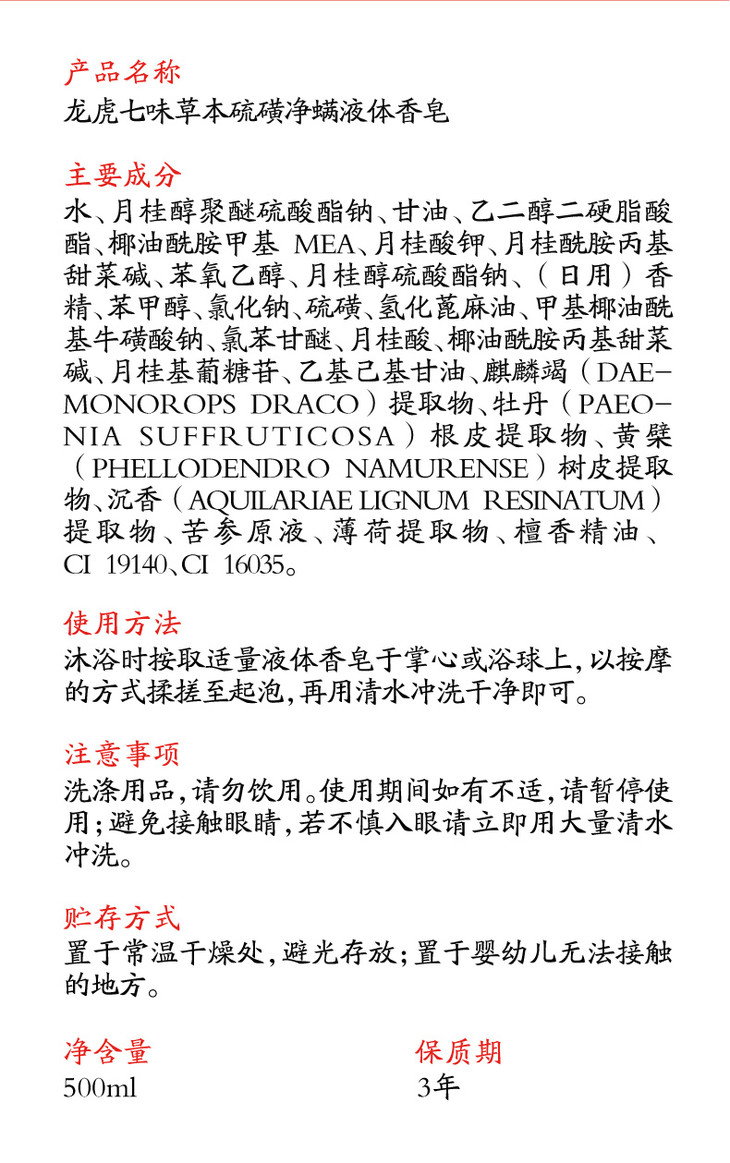 产品名称
龙虎七味草本硫磺净螨液体香皂

主要成分
水、月桂醇聚醚硫酸酯钠、甘油、乙二醇二硬脂酸酯、椰油酰胺甲基 MEA、月桂酸钾、月桂酰胺丙基甜菜碱、苯氧乙醇、月桂醇硫酸酯钠、(日用)香精、苯甲醇、氯化钠、硫磺、氢化蓖麻油、甲基椰油酰基牛磺酸钠、氯苯甘醚、月桂酸、椰油酰胺丙基甜菜碱、月桂基葡糖苷、乙基己基甘油、麒麟竭(DAEMONOROPS DRACO)提取物、牡丹(PAEONIA SUFFRUTICOSA)根皮提取物、黄檗(PHELLODENDRO NAMURENSE)树皮提取物、沉香(AQUILARIAE LIGNUM RESINATUM)提取物、苦参原液、薄荷提取物、檀香精油、CI 19140、CI 16035。

使用方法
沐浴时按取适量液体香皂于掌心或浴球上,以按摩的方式揉搓至起泡,再用清水冲洗干净即可。

注意事项
洗涤用品,请勿饮用。使用期间如有不适,请暂停使用;避免接触眼睛,若不慎入眼请立即用大量清水冲洗。

贮存方式
置于常温干燥处,避光存放;置于婴幼儿无法接触的地方。

净含量
500ml

保质期
3年